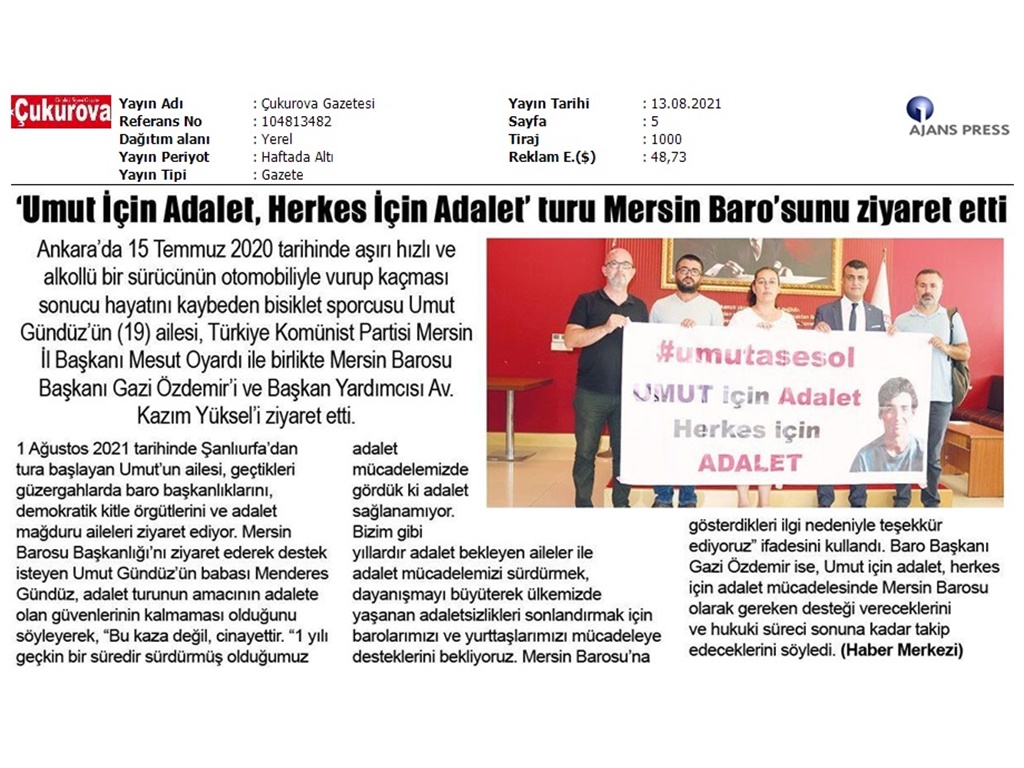 Çukurova

Yayın Adı : Çukurova Gazetesi
Referans No : 104813482
Dağıtım alanı : Yerel
Yayın Periyot : Haftada Altı
Yayın Tipi : Gazete

Yayın Tarihi : 13.08.2021
Sayfa : 5
Tiraj : 1000
Reklam E.($) : 48,73

AJANS PRESS

'Umut İçin Adalet, Herkes İçin Adalet' turu Mersin Baro'sunu ziyaret etti

Ankara'da 15 Temmuz 2020 tarihinde aşırı hızlı ve alkollü bir sürücünün otomobiliyle vurup kaçması sonucu hayatını kaybeden bisiklet sporcusu Umut Gündüz'ün (19) ailesi, Türkiye Komünist Partisi Mersin İl Başkanı Mesut Oyardı ile birlikte Mersin Barosu Başkanı Gazi Özdemir'i ve Başkan Yardımcısı Av. Kazım Yüksel'i ziyaret etti.

#umutasesol
UMUT için Adalet
Herkes için
ADALET

1 Ağustos 2021 tarihinde Şanlıurfa'dan tura başlayan Umut'un ailesi, geçtikleri güzergahlarda baro başkanlıklarını, demokratik kitle örgütlerini ve adalet mağduru aileleri ziyaret ediyor. Mersin Barosu Başkanlığı'nı ziyaret ederek destek isteyen Umut Gündüz'ün babası Menderes Gündüz, adalet turunun amacının adalete olan güvenlerinin kalmaması olduğunu söyleyerek, "Bu kaza değil, cinayettir. "1 yılı geçkin bir süredir sürdürmüş olduğumuz adalet mücadelemizde gördük ki adalet sağlanamıyor. Bizim gibi yıllardır adalet bekleyen aileler ile adalet mücadelemizi sürdürmek, dayanışmayı büyüterek ülkemizde yaşanan adaletsizlikleri sonlandırmak için barolarımızı ve yurttaşlarımızı mücadeleye desteklerini bekliyoruz. Mersin Barosu'na gösterdikleri ilgi nedeniyle teşekkür ediyoruz" ifadesini kullandı. Baro Başkanı Gazi Özdemir ise, Umut için adalet, herkes için adalet mücadelesinde Mersin Barosu olarak gereken desteği vereceklerini ve hukuki süreci sonuna kadar takip edeceklerini söyledi. (Haber Merkezi)